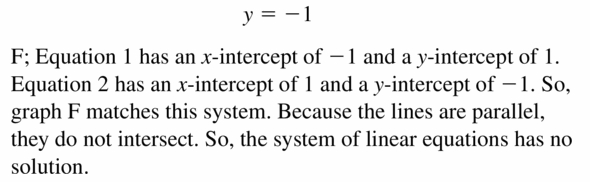 $y = -1$

F; Equation 1 has an $x$-intercept of $-1$ and a $y$-intercept of 1. Equation 2 has an $x$-intercept of 1 and a $y$-intercept of $-1$. So, graph F matches this system. Because the lines are parallel, they do not intersect. So, the system of linear equations has no solution.